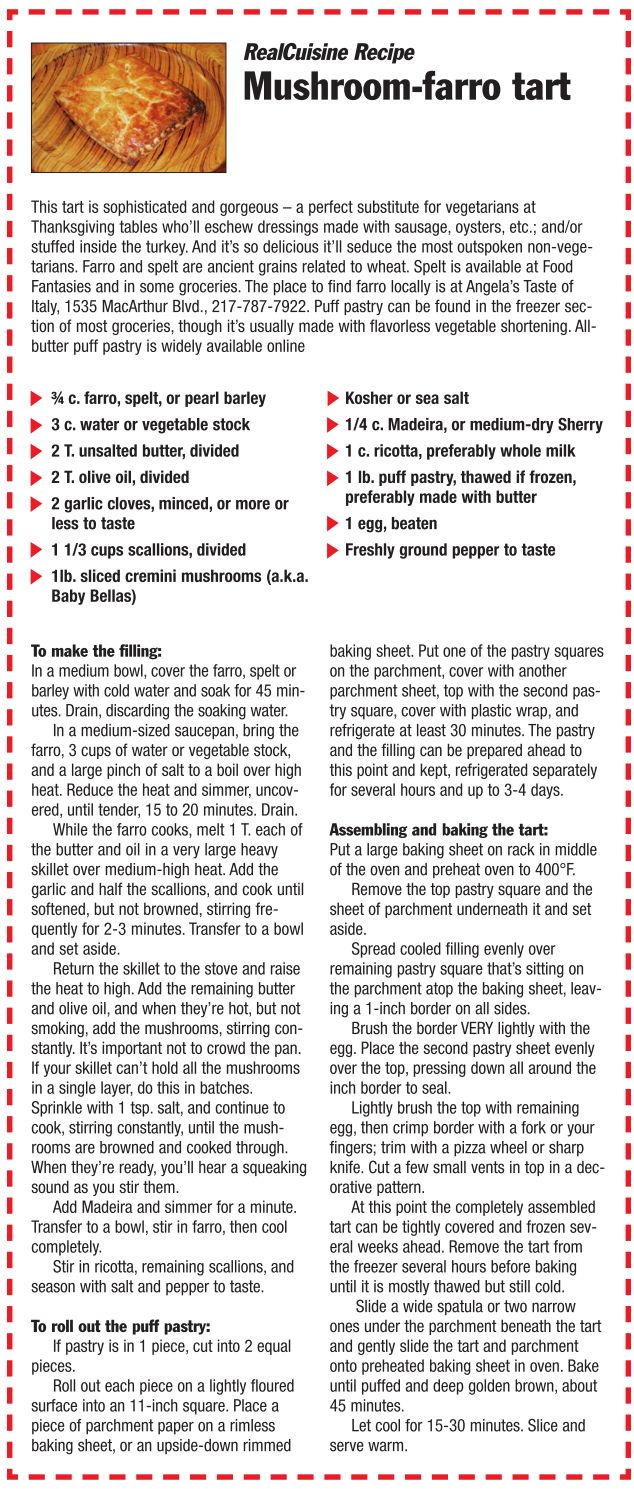 RealCuisine Recipe
Mushroom-farro tart

This tart is sophisticated and gorgeous – a perfect substitute for vegetarians at Thanksgiving tables who'll eschew dressings made with sausage, oysters, etc.; and/or stuffed inside the turkey. And it's so delicious it'll seduce the most outspoken non-vegetarians. Farro and spelt are ancient grains related to wheat. Spelt is available at Food Fantasies and in some groceries. The place to find farro locally is at Angela's Taste of Italy, 1535 MacArthur Blvd., 217-787-7922. Puff pastry can be found in the freezer section of most groceries, though it's usually made with flavorless vegetable shortening. All-butter puff pastry is widely available online

¾ c. farro, spelt, or pearl barley
3 c. water or vegetable stock
2 T. unsalted butter, divided
2 T. olive oil, divided
2 garlic cloves, minced, or more or less to taste
1 1/3 cups scallions, divided
1lb. sliced cremini mushrooms (a.k.a. Baby Bellas)
Kosher or sea salt
1/4 c. Madeira, or medium-dry Sherry
1 c. ricotta, preferably whole milk
1 lb. puff pastry, thawed if frozen, preferably made with butter
1 egg, beaten
Freshly ground pepper to taste

To make the filling:
In a medium bowl, cover the farro, spelt or barley with cold water and soak for 45 minutes. Drain, discarding the soaking water.

In a medium-sized saucepan, bring the farro, 3 cups of water or vegetable stock, and a large pinch of salt to a boil over high heat. Reduce the heat and simmer, uncovered, until tender, 15 to 20 minutes. Drain.

While the farro cooks, melt 1 T. each of the butter and oil in a very large heavy skillet over medium-high heat. Add the garlic and half the scallions, and cook until softened, but not browned, stirring frequently for 2-3 minutes. Transfer to a bowl and set aside.

Return the skillet to the stove and raise the heat to high. Add the remaining butter and olive oil, and when they're hot, but not smoking, add the mushrooms, stirring constantly. It's important not to crowd the pan. If your skillet can't hold all the mushrooms in a single layer, do this in batches. Sprinkle with 1 tsp. salt, and continue to cook, stirring constantly, until the mushrooms are browned and cooked through. When they're ready, you'll hear a squeaking sound as you stir them.

Add Madeira and simmer for a minute. Transfer to a bowl, stir in farro, then cool completely.

Stir in ricotta, remaining scallions, and season with salt and pepper to taste.

To roll out the puff pastry:
If pastry is in 1 piece, cut into 2 equal pieces.

Roll out each piece on a lightly floured surface into an 11-inch square. Place a piece of parchment paper on a rimless baking sheet, or an upside-down rimmed baking sheet. Put one of the pastry squares on the parchment, cover with another parchment sheet, top with the second pastry square, cover with plastic wrap, and refrigerate at least 30 minutes. The pastry and the filling can be prepared ahead to this point and kept, refrigerated separately for several hours and up to 3-4 days.

Assembling and baking the tart:
Put a large baking sheet on rack in middle of the oven and preheat oven to 400°F.

Remove the top pastry square and the sheet of parchment underneath it and set aside.

Spread cooled filling evenly over remaining pastry square that's sitting on the parchment atop the baking sheet, leaving a 1-inch border on all sides.

Brush the border VERY lightly with the egg. Place the second pastry sheet evenly over the top, pressing down all around the inch border to seal.

Lightly brush the top with remaining egg, then crimp border with a fork or your fingers; trim with a pizza wheel or sharp knife. Cut a few small vents in top in a decorative pattern.

At this point the completely assembled tart can be tightly covered and frozen several weeks ahead. Remove the tart from the freezer several hours before baking until it is mostly thawed but still cold.

Slide a wide spatula or two narrow ones under the parchment beneath the tart and gently slide the tart and parchment onto preheated baking sheet in oven. Bake until puffed and deep golden brown, about 45 minutes.

Let cool for 15-30 minutes. Slice and serve warm.